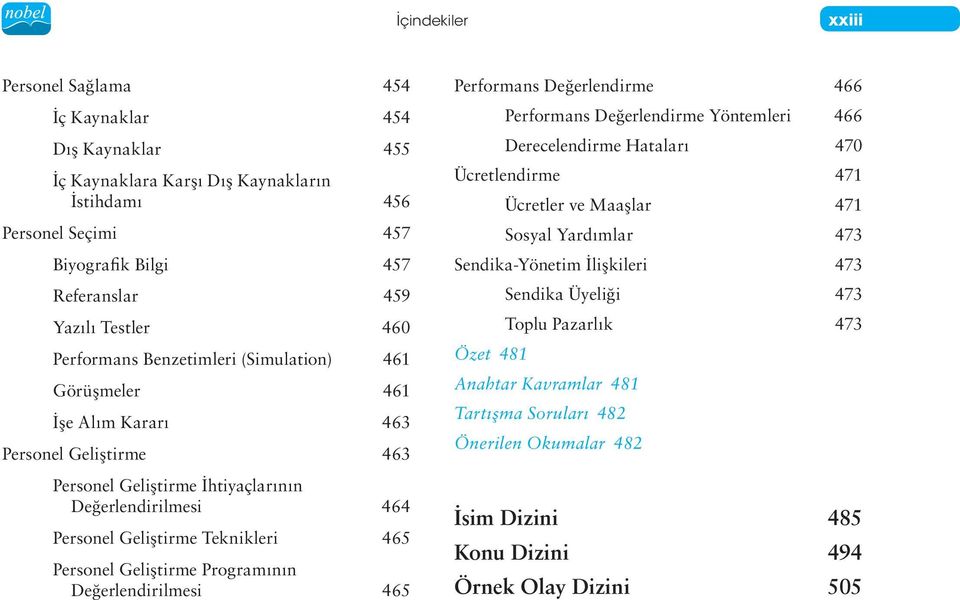 nobel

İçindekiler

xxiii

Personel Sağlama 454
İç Kaynaklar 454
Dış Kaynaklar 455
İç Kaynaklara Karşı Dış Kaynakların İstihdamı 456
Personel Seçimi 457
Biyografik Bilgi 457
Referanslar 459
Yazılı Testler 460
Performans Benzetimleri (Simulation) 461
Görüşmeler 461
İşe Alım Kararı 463
Personel Geliştirme 463
Personel Geliştirme İhtiyaçlarının Değerlendirilmesi 464
Personel Geliştirme Teknikleri 465
Personel Geliştirme Programının Değerlendirilmesi 465

Performans Değerlendirme 466
Performans Değerlendirme Yöntemleri 466
Derecelendirme Hataları 470
Ücretlendirme 471
Ücretler ve Maaşlar 471
Sosyal Yardımlar 473
Sendika-Yönetim İlişkileri 473
Sendika Üyeliği 473
Toplu Pazarlık 473
Özet 481
Anahtar Kavramlar 481
Tartışma Soruları 482
Önerilen Okumalar 482

İsim Dizini 485
Konu Dizini 494
Örnek Olay Dizini 505